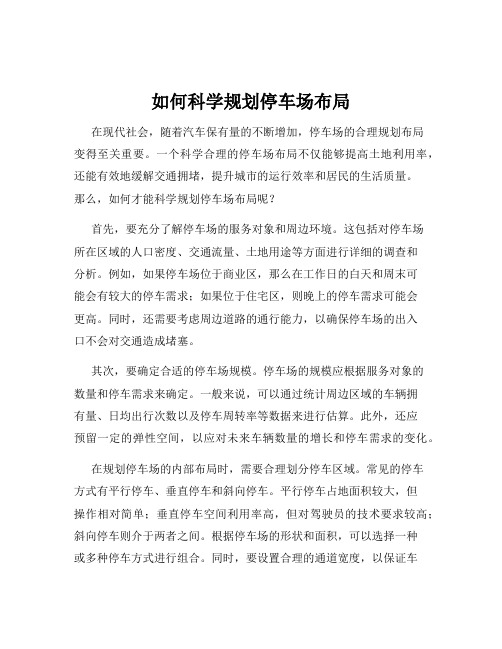 如何科学规划停车场布局

在现代社会，随着汽车保有量的不断增加，停车场的合理规划布局变得至关重要。一个科学合理的停车场布局不仅能够提高土地利用率，还能有效地缓解交通拥堵，提升城市的运行效率和居民的生活质量。那么，如何才能科学规划停车场布局呢？

首先，要充分了解停车场的服务对象和周边环境。这包括对停车场所在区域的人口密度、交通流量、土地用途等方面进行详细的调查和分析。例如，如果停车场位于商业区，那么在工作日的白天和周末可能会有较大的停车需求；如果位于住宅区，则晚上的停车需求可能会更高。同时，还需要考虑周边道路的通行能力，以确保停车场的出入口不会对交通造成堵塞。

其次，要确定合适的停车场规模。停车场的规模应根据服务对象的数量和停车需求来确定。一般来说，可以通过统计周边区域的车辆拥有量、日均出行次数以及停车周转率等数据来进行估算。此外，还应预留一定的弹性空间，以应对未来车辆数量的增长和停车需求的变化。

在规划停车场的内部布局时，需要合理划分停车区域。常见的停车方式有平行停车、垂直停车和斜向停车。平行停车占地面积较大，但操作相对简单；垂直停车空间利用率高，但对驾驶员的技术要求较高；斜向停车则介于两者之间。根据停车场的形状和面积，可以选择一种或多种停车方式进行组合。同时，要设置合理的通道宽度，以保证车